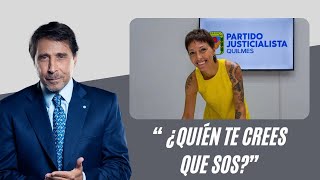 PARTIDO JUSTICIALISTA QUILMES

“ ¿QUIÉN TE CREES QUE SOS?”